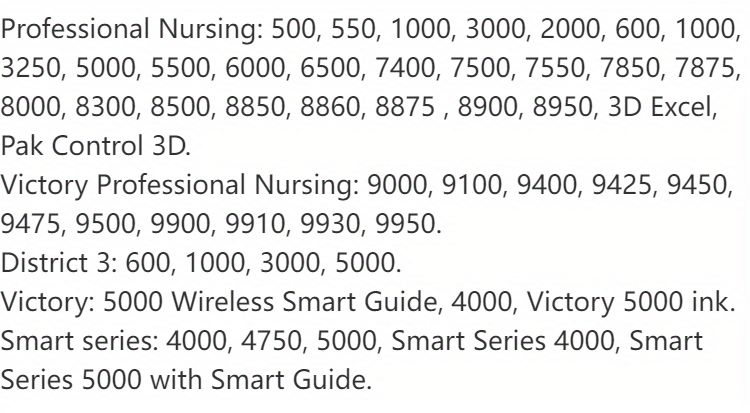 Professional Nursing: 500, 550, 1000, 3000, 2000, 600, 1000, 3250, 5000, 5500, 6000, 6500, 7400, 7500, 7550, 7850, 7875, 8000, 8300, 8500, 8850, 8860, 8875 , 8900, 8950, 3D Excel, Pak Control 3D.

Victory Professional Nursing: 9000, 9100, 9400, 9425, 9450, 9475, 9500, 9900, 9910, 9930, 9950.

District 3: 600, 1000, 3000, 5000.

Victory: 5000 Wireless Smart Guide, 4000, Victory 5000 ink.

Smart series: 4000, 4750, 5000, Smart Series 4000, Smart Series 5000 with Smart Guide.